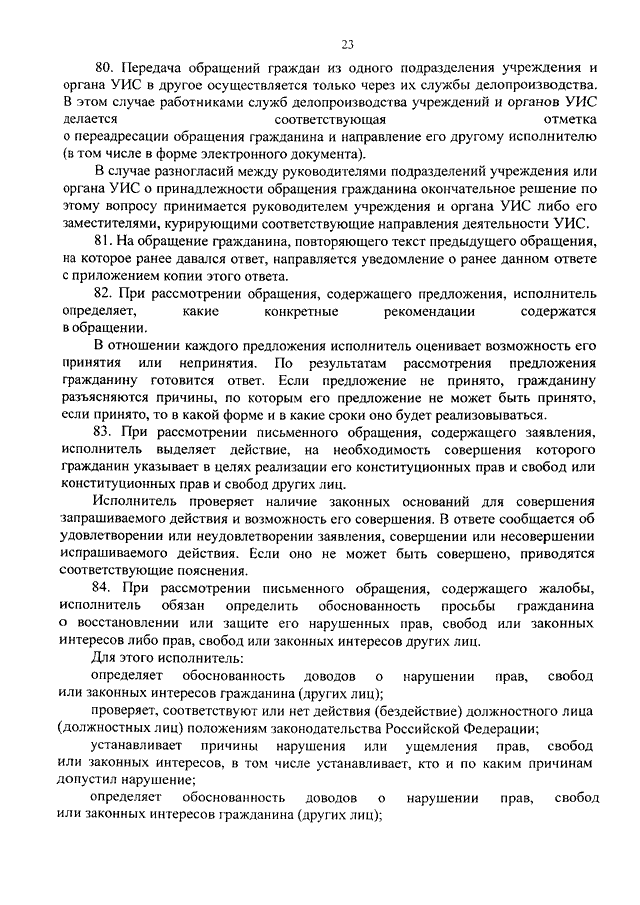 23

80. Передача обращений граждан из одного подразделения учреждения и органа УИС в другое осуществляется только через их службы делопроизводства. В этом случае работниками служб делопроизводства учреждений и органов УИС делается соответствующая отметка о переадресации обращения гражданина и направление его другому исполнителю (в том числе в форме электронного документа).

В случае разногласий между руководителями подразделений учреждения или органа УИС о принадлежности обращения гражданина окончательное решение по этому вопросу принимается руководителем учреждения и органа УИС либо его заместителями, курирующими соответствующие направления деятельности УИС.

81. На обращение гражданина, повторяющего текст предыдущего обращения, на которое ранее давался ответ, направляется уведомление о ранее данном ответе с приложением копии этого ответа.

82. При рассмотрении обращения, содержащего предложения, исполнитель определяет, какие конкретные рекомендации содержатся в обращении.

В отношении каждого предложения исполнитель оценивает возможность его принятия или непринятия. По результатам рассмотрения предложения гражданину готовится ответ. Если предложение не принято, гражданину разъясняются причины, по которым его предложение не может быть принято, если принято, то в какой форме и в какие сроки оно будет реализовываться.

83. При рассмотрении письменного обращения, содержащего заявления, исполнитель выделяет действие, на необходимость совершения которого гражданин указывает в целях реализации его конституционных прав и свобод или конституционных прав и свобод других лиц.

Исполнитель проверяет наличие законных оснований для совершения запрашиваемого действия и возможность его совершения. В ответе сообщается об удовлетворении или неудовлетворении заявления, совершении или несовершении испрашиваемого действия. Если оно не может быть совершено, приводятся соответствующие пояснения.

84. При рассмотрении письменного обращения, содержащего жалобы, исполнитель обязан определить обоснованность просьбы гражданина о восстановлении или защите его нарушенных прав, свобод или законных интересов либо прав, свобод или законных интересов других лиц.

Для этого исполнитель:

определяет обоснованность доводов о нарушении прав, свобод или законных интересов гражданина (других лиц);

проверяет, соответствуют или нет действия (бездействие) должностного лица (должностных лиц) положениям законодательства Российской Федерации;

устанавливает причины нарушения или ущемления прав, свобод или законных интересов, в том числе устанавливает, кто и по каким причинам допустил нарушение;

определяет обоснованность доводов о нарушении прав, свобод или законных интересов гражданина (других лиц);